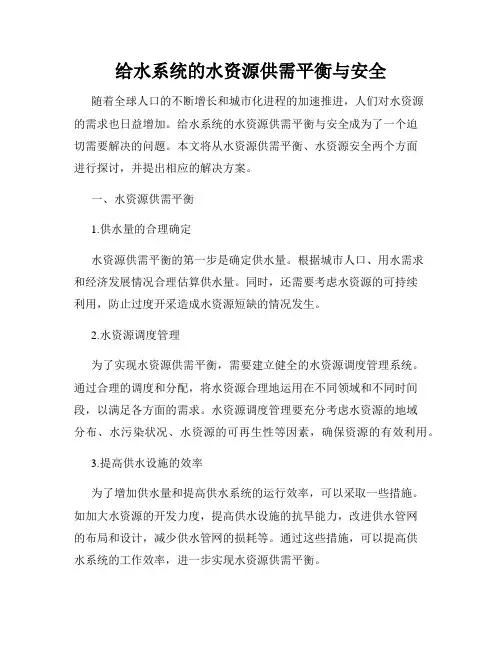 给水系统的水资源供需平衡与安全

随着全球人口的不断增长和城市化进程的加速推进，人们对水资源的需求也日益增加。给水系统的水资源供需平衡与安全成为了一个迫切需要解决的问题。本文将从水资源供需平衡、水资源安全两个方面进行探讨，并提出相应的解决方案。

一、水资源供需平衡

1.供水量的合理确定

水资源供需平衡的第一步是确定供水量。根据城市人口、用水需求和经济发展情况合理估算供水量。同时，还需要考虑水资源的可持续利用，防止过度开采造成水资源短缺的情况发生。

2.水资源调度管理

为了实现水资源供需平衡，需要建立健全的水资源调度管理系统。通过合理的调度和分配，将水资源合理地运用在不同领域和不同时间段，以满足各方面的需求。水资源调度管理要充分考虑水资源的地域分布、水污染状况、水资源的可再生性等因素，确保资源的有效利用。

3.提高供水设施的效率

为了增加供水量和提高供水系统的运行效率，可以采取一些措施。如加大水资源的开发力度，提高供水设施的抗旱能力，改进供水管网的布局和设计，减少供水管网的损耗等。通过这些措施，可以提高供水系统的工作效率，进一步实现水资源供需平衡。